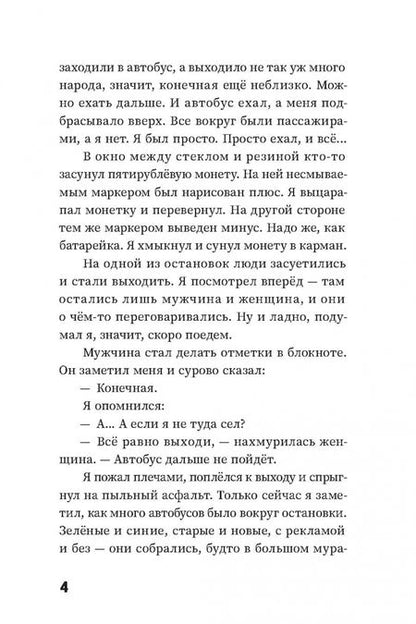 заходили в автобус, а выходило не так уж много народа, значит, конечная ещё неблизко. Можно ехать дальше. И автобус ехал, а меня подбрасывало вверх. Все вокруг были пассажирами, а я нет. Я был просто. Просто ехал, и всё...

В окно между стеклом и резиной кто-то засунул пятирублёвую монету. На ней несмываемым маркером был нарисован плюс. Я выцарапал монетку и перевернул. На другой стороне тем же маркером выведен минус. Надо же, как батарейка. Я хмыкнул и сунул монету в карман.

На одной из остановок люди засуетились и стали выходить. Я посмотрел вперёд — там остались лишь мужчина и женщина, и они о чём-то переговаривались. Ну и ладно, подумал я, значит, скоро поедем.

Мужчина стал делать отметки в блокноте. Он заметил меня и сурово сказал:

— Конечная.

Я опомнился:

— А... А если я не туда сел?

— Всё равно выходи, — нахмурилась женщина. — Автобус дальше не пойдёт.

Я пожал плечами, поплёлся к выходу и спрыгнул на пыльный асфальт. Только сейчас я заметил, как много автобусов было вокруг остановки. Зелёные и синие, старые и новые, с рекламой и без — они собрались, будто в большом мура-

4